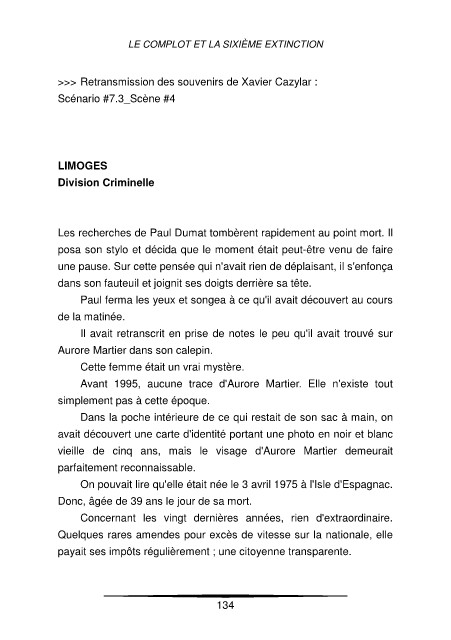 LE COMPLOT ET LA SIXIÈME EXTINCTION

>>> Retransmission des souvenirs de Xavier Cazylar :
Scénario #7.3_Scène #4

LIMOGES
Division Criminelle

Les recherches de Paul Dumat tombèrent rapidement au point mort. Il posa son stylo et décida que le moment était peut-être venu de faire une pause. Sur cette pensée qui n'avait rien de déplaisant, il s'enfonça dans son fauteuil et joignit ses doigts derrière sa tête.

Paul ferma les yeux et songea à ce qu'il avait découvert au cours de la matinée.

Il avait retranscrit en prise de notes le peu qu'il avait trouvé sur Aurore Martier dans son calepin.

Cette femme était un vrai mystère.

Avant 1995, aucune trace d'Aurore Martier. Elle n'existe tout simplement pas à cette époque.

Dans la poche intérieure de ce qui restait de son sac à main, on avait découvert une carte d'identité portant une photo en noir et blanc vieille de cinq ans, mais le visage d'Aurore Martier demeurait parfaitement reconnaissable.

On pouvait lire qu'elle était née le 3 avril 1975 à l'Isle d'Espagnac. Donc, âgée de 39 ans le jour de sa mort.

Concernant les vingt dernières années, rien d'extraordinaire. Quelques rares amendes pour excès de vitesse sur la nationale, elle payait ses impôts régulièrement ; une citoyenne transparente.

134